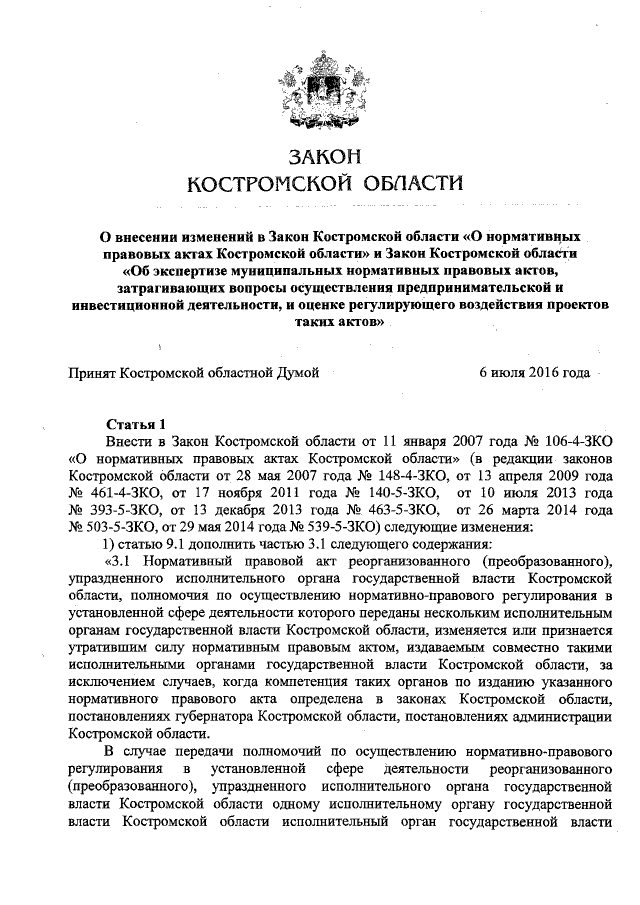 ЗАКОН
КОСТРОМСКОЙ ОБЛАСТИ

О внесении изменений в Закон Костромской области «О нормативных правовых актах Костромской области» и Закон Костромской области «Об экспертизе муниципальных нормативных правовых актов, затрагивающих вопросы осуществления предпринимательской и инвестиционной деятельности, и оценке регулирующего воздействия проектов таких актов»

Принят Костромской областной Думой 6 июля 2016 года

Статья 1

Внести в Закон Костромской области от 11 января 2007 года № 106-4-ЗКО «О нормативных правовых актах Костромской области» (в редакции законов Костромской области от 28 мая 2007 года № 148-4-ЗКО, от 13 апреля 2009 года № 461-4-ЗКО, от 17 ноября 2011 года № 140-5-ЗКО, от 10 июля 2013 года № 393-5-ЗКО, от 13 декабря 2013 года № 463-5-ЗКО, от 26 марта 2014 года № 503-5-ЗКО, от 29 мая 2014 года № 539-5-ЗКО) следующие изменения:

1) статью 9.1 дополнить частью 3.1 следующего содержания:

«3.1 Нормативный правовой акт реорганизованного (преобразованного), упраздненного исполнительного органа государственной власти Костромской области, полномочия по осуществлению нормативно-правового регулирования в установленной сфере деятельности которого переданы нескольким исполнительным органам государственной власти Костромской области, изменяется или признается утратившим силу нормативным правовым актом, издаваемым совместно такими исполнительными органами государственной власти Костромской области, за исключением случаев, когда компетенция таких органов по изданию указанного нормативного правового акта определена в законах Костромской области, постановлениях губернатора Костромской области, постановлениях администрации Костромской области.

В случае передачи полномочий по осуществлению нормативно-правового регулирования в установленной сфере деятельности реорганизованного (преобразованного), упраздненного исполнительного органа государственной власти Костромской области одному исполнительному органу государственной власти Костромской области исполнительный орган государственной власти